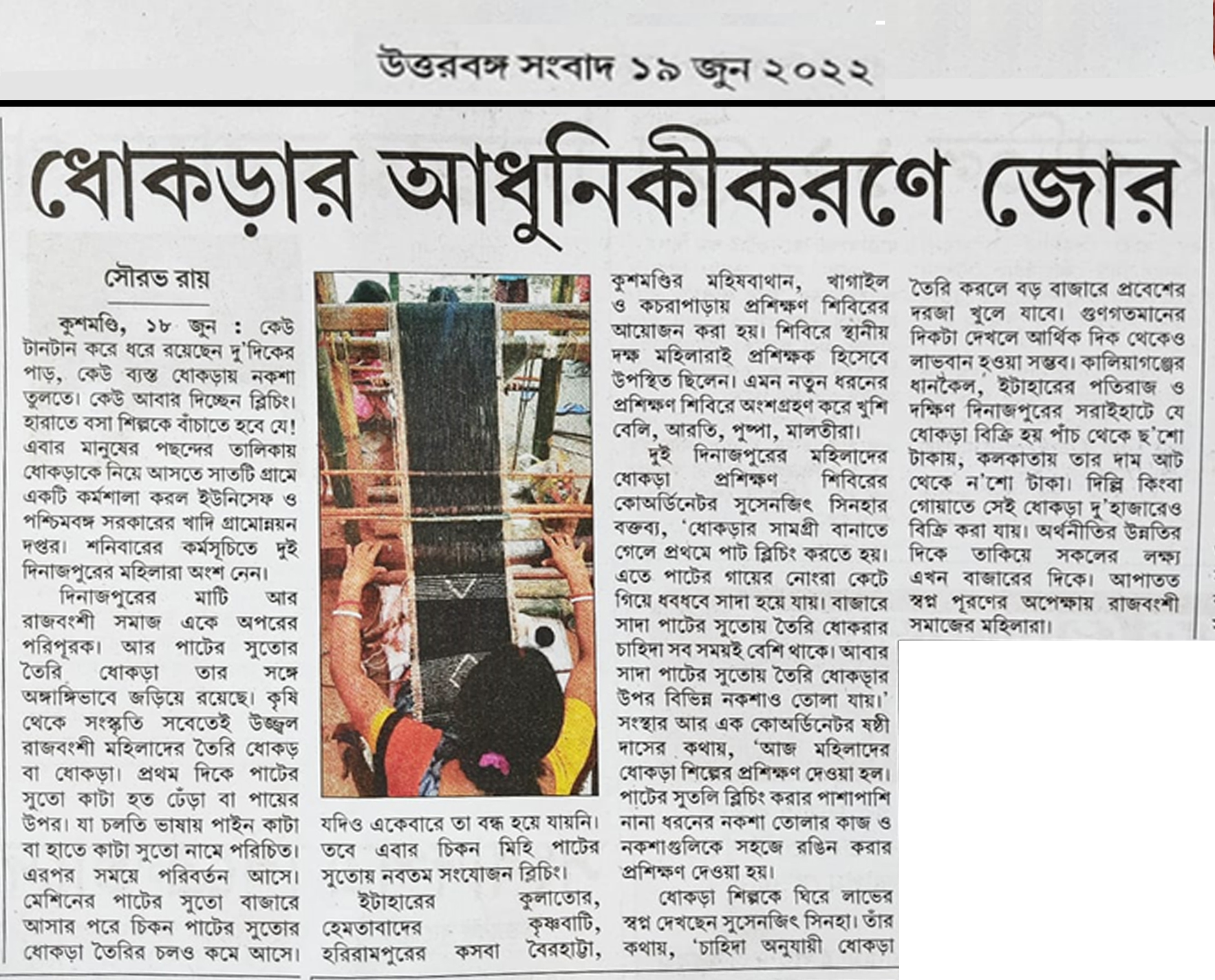 উত্তরবঙ্গ সংবাদ ১৯ জুন ২০২২

ধোকড়ার আধুনিকীকরণে জোর

সৌরভ রায়

কুশমণ্ডি, ১৮ জুন : কেউ টানটান করে ধরে রয়েছেন দু'দিকের পাড়, কেউ ব্যস্ত ধোকড়ায় নকশা তুলতে। কেউ আবার দিচ্ছেন ব্লিচিং। হারাতে বসা শিল্পকে বাঁচাতে হবে যে! এবার মানুষের পছন্দের তালিকায় ধোকড়াকে নিয়ে আসতে সাতটি গ্রামে একটি কর্মশালা করল ইউনিসেফ ও পশ্চিমবঙ্গ সরকারের খাদি গ্রামোন্নয়ন দপ্তর। শনিবারের কর্মসূচিতে দুই দিনাজপুরের মহিলারা অংশ নেন।

দিনাজপুরের মাটি আর রাজবংশী সমাজ একে অপরের পরিপূরক। আর পাটের সুতোর তৈরি ধোকড়া তার সঙ্গে অঙ্গাঙ্গিভাবে জড়িয়ে রয়েছে। কৃষি থেকে সংস্কৃতি সবেতেই উজ্জ্বল রাজবংশী মহিলাদের তৈরি ধোকড় বা ধোকড়া। প্রথম দিকে পাটের সুতো কাটা হত ঢেঁড়া বা পায়ের উপর। যা চলতি ভাষায় পাইন কাটা বা হাতে কাটা সুতো নামে পরিচিত। এরপর সময়ে পরিবর্তন আসে। মেশিনের পাটের সুতো বাজারে আসার পরে চিকন পাটের সুতোর ধোকড়া তৈরির চলও কমে আসে। যদিও একেবারে তা বন্ধ হয়ে যায়নি। তবে এবার চিকন মিহি পাটের সুতোয় নবতম সংযোজন ব্লিচিং।

ইটাহারের কুলাতোর, হেমতাবাদের কৃষ্ণবাটি, হরিরামপুরের কসবা বৈরহাট্টা, কুশমণ্ডির মহিষবাথান, খাগাইল ও কচরাপাড়ায় প্রশিক্ষণ শিবিরের আয়োজন করা হয়। শিবিরে স্থানীয় দক্ষ মহিলারাই প্রশিক্ষক হিসেবে উপস্থিত ছিলেন। এমন নতুন ধরনের প্রশিক্ষণ শিবিরে অংশগ্রহণ করে খুশি বেলি, আরতি, পুষ্পা, মালতীরা।

দুই দিনাজপুরের মহিলাদের ধোকড়া প্রশিক্ষণ শিবিরের কোঅর্ডিনেটর সুসেনজিৎ সিনহার বক্তব্য, 'ধোকড়ার সামগ্রী বানাতে গেলে প্রথমে পাট ব্লিচিং করতে হয়। এতে পাটের গায়ের নোংরা কেটে গিয়ে ধবধবে সাদা হয়ে যায়। বাজারে সাদা পাটের সুতোয় তৈরি ধোকরার চাহিদা সব সময়ই বেশি থাকে। আবার সাদা পাটের সুতোয় তৈরি ধোকড়ার উপর বিভিন্ন নকশাও তোলা যায়।' সংস্থার আর এক কোঅর্ডিনেটর ষষ্ঠী দাসের কথায়, 'আজ মহিলাদের ধোকড়া শিল্পের প্রশিক্ষণ দেওয়া হল। পাটের সুতলি ব্লিচিং করার পাশাপাশি নানা ধরনের নকশা তোলার কাজ ও নকশাগুলিকে সহজে রঙিন করার প্রশিক্ষণ দেওয়া হয়।

ধোকড়া শিল্পকে ঘিরে লাভের স্বপ্ন দেখছেন সুসেনজিৎ সিনহা। তাঁর কথায়, 'চাহিদা অনুযায়ী ধোকড়া তৈরি করলে বড় বাজারে প্রবেশের দরজা খুলে যাবে। গুণগতমানের দিকটা দেখলে আর্থিক দিক থেকেও লাভবান হওয়া সম্ভব। কালিয়াগঞ্জের ধানকৈল, ইটাহারের পতিরাজ ও দক্ষিণ দিনাজপুরের সরাইহাটে যে ধোকড়া বিক্রি হয় পাঁচ থেকে ছ'শো টাকায়, কলকাতায় তার দাম আট থেকে ন'শো টাকা। দিল্লি কিংবা গোয়াতে সেই ধোকড়া দু'হাজারেও বিক্রি করা যায়। অর্থনীতির উন্নতির দিকে তাকিয়ে সকলের লক্ষ্য এখন বাজারের দিকে। আপাতত স্বপ্ন পূরণের অপেক্ষায় রাজবংশী সমাজের মহিলারা।